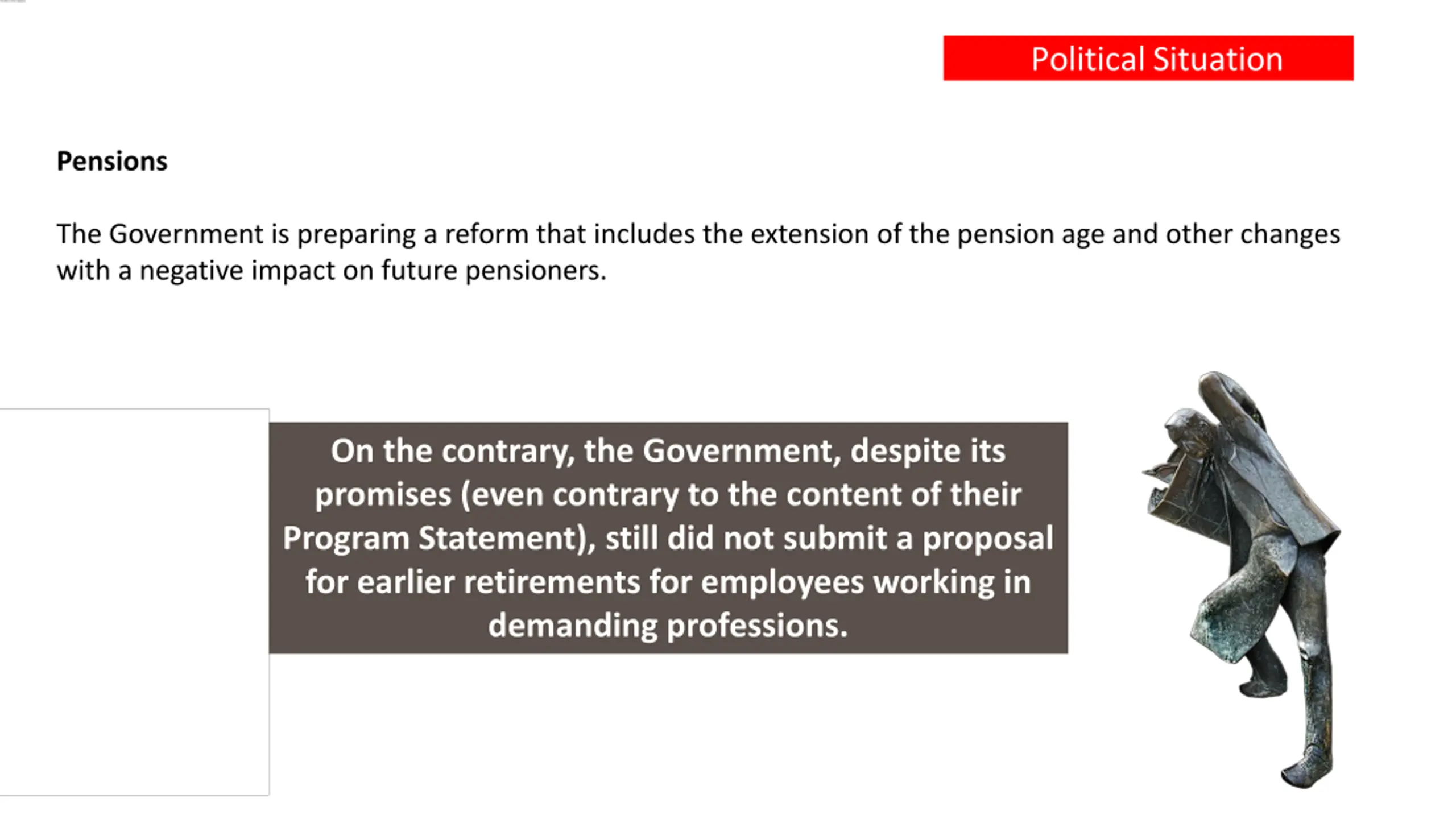 Political Situation

Pensions

The Government is preparing a reform that includes the extension of the pension age and other changes with a negative impact on future pensioners.

On the contrary, the Government, despite its promises (even contrary to the content of their Program Statement), still did not submit a proposal for earlier retirements for employees working in demanding professions.